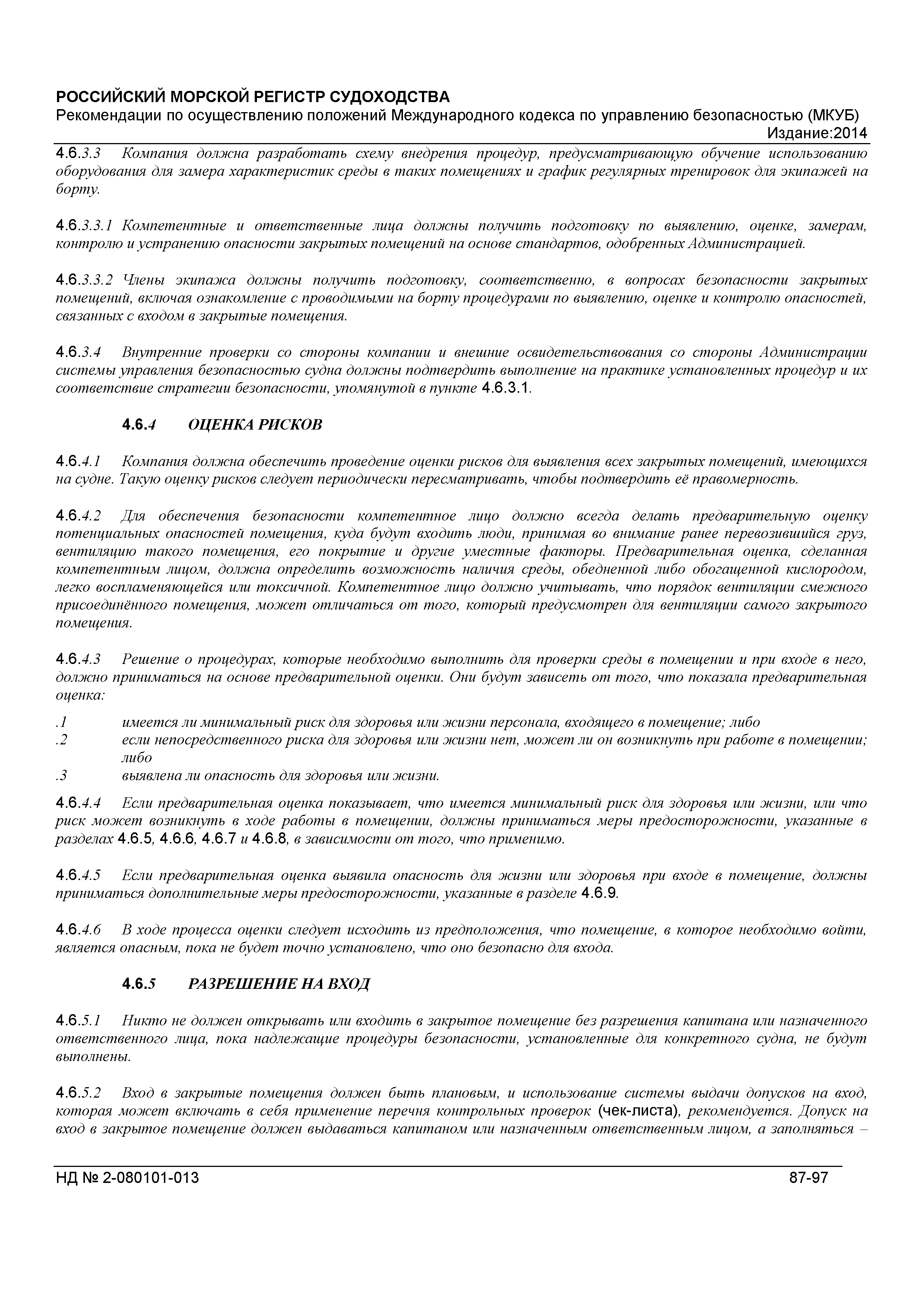 РОССИЙСКИЙ МОРСКОЙ РЕГИСТР СУДОХОДСТВА
Рекомендации по осуществлению положений Международного кодекса по управлению безопасностью (МКУБ)
Издание:2014

4.6.3.3 Компания должна разработать схему внедрения процедур, предусматривающую обучение использованию оборудования для замера характеристик среды в таких помещениях и график регулярных тренировок для экипажей на борту.

4.6.3.3.1 Компетентные и ответственные лица должны получить подготовку по выявлению, оценке, замерам, контролю и устранению опасности закрытых помещений на основе стандартов, одобренных Администрацией.

4.6.3.3.2 Члены экипажа должны получить подготовку, соответственно, в вопросах безопасности закрытых помещений, включая ознакомление с проводимыми на борту процедурами по выявлению, оценке и контролю опасностей, связанных с входом в закрытые помещения.

4.6.3.4 Внутренние проверки со стороны компании и внешние освидетельствования со стороны Администрации системы управления безопасностью судна должны подтвердить выполнение на практике установленных процедур и их соответствие стратегии безопасности, упомянутой в пункте 4.6.3.1.

4.6.4 ОЦЕНКА РИСКОВ

4.6.4.1 Компания должна обеспечить проведение оценки рисков для выявления всех закрытых помещений, имеющихся на судне. Такую оценку рисков следует периодически пересматривать, чтобы подтвердить её правомерность.

4.6.4.2 Для обеспечения безопасности компетентное лицо должно всегда делать предварительную оценку потенциальных опасностей помещения, куда будут входить люди, принимая во внимание ранее перевозившийся груз, вентиляцию такого помещения, его покрытие и другие уместные факторы. Предварительная оценка, сделанная компетентным лицом, должна определить возможность наличия среды, обедненной либо обогащенной кислородом, легко воспламеняющейся или токсичной. Компетентное лицо должно учитывать, что порядок вентиляции смежного присоединённого помещения, может отличаться от того, который предусмотрен для вентиляции самого закрытого помещения.

4.6.4.3 Решение о процедурах, которые необходимо выполнить для проверки среды в помещении и при входе в него, должно приниматься на основе предварительной оценки. Они будут зависеть от того, что показала предварительная оценка:

.1 имеется ли минимальный риск для здоровья или жизни персонала, входящего в помещение; либо
.2 если непосредственного риска для здоровья или жизни нет, может ли он возникнуть при работе в помещении; либо
.3 выявлена ли опасность для здоровья или жизни.

4.6.4.4 Если предварительная оценка показывает, что имеется минимальный риск для здоровья или жизни, или что риск может возникнуть в ходе работы в помещении, должны приниматься меры предосторожности, указанные в разделах 4.6.5, 4.6.6, 4.6.7 и 4.6.8, в зависимости от того, что применимо.

4.6.4.5 Если предварительная оценка выявила опасность для жизни или здоровья при входе в помещение, должны приниматься дополнительные меры предосторожности, указанные в разделе 4.6.9.

4.6.4.6 В ходе процесса оценки следует исходить из предположения, что помещение, в которое необходимо войти, является опасным, пока не будет точно установлено, что оно безопасно для входа.

4.6.5 РАЗРЕШЕНИЕ НА ВХОД

4.6.5.1 Никто не должен открывать или входить в закрытое помещение без разрешения капитана или назначенного ответственного лица, пока надлежащие процедуры безопасности, установленные для конкретного судна, не будут выполнены.

4.6.5.2 Вход в закрытые помещения должен быть плановым, и использование системы выдачи допусков на вход, которая может включать в себя применение перечня контрольных проверок (чек-листа), рекомендуется. Допуск на вход в закрытое помещение должен выдаваться капитаном или назначенным ответственным лицом, а заполняться –

НД № 2-080101-013 87-97